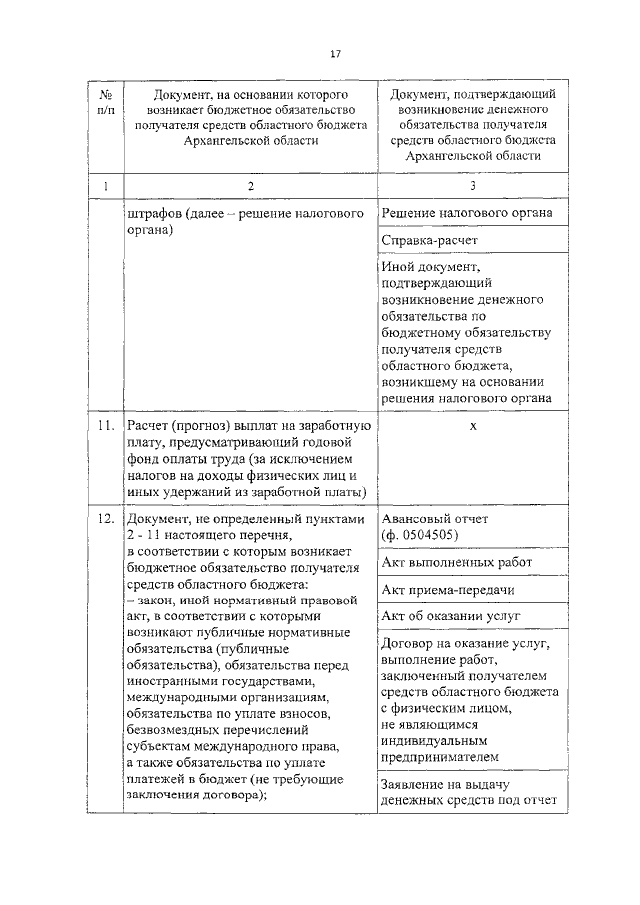 17

| № п/п | Документ, на основании которого возникает бюджетное обязательство получателя средств областного бюджета Архангельской области | Документ, подтверждающий возникновение денежного обязательства получателя средств областного бюджета Архангельской области |
|---|---|---|
| 1 | 2 | 3 |
| | штрафов (далее – решение налогового органа) | Решение налогового органа |
| | | Справка-расчет |
| | | Иной документ, подтверждающий возникновение денежного обязательства по бюджетному обязательству получателя средств областного бюджета, возникшему на основании решения налогового органа |
| 11. | Расчет (прогноз) выплат на заработную плату, предусматривающий годовой фонд оплаты труда (за исключением налогов на доходы физических лиц и иных удержаний из заработной платы) | х |
| 12. | Документ, не определенный пунктами 2 - 11 настоящего перечня, в соответствии с которым возникает бюджетное обязательство получателя средств областного бюджета: – закон, иной нормативный правовой акт, в соответствии с которыми возникают публичные нормативные обязательства (публичные обязательства), обязательства перед иностранными государствами, международными организациями, обязательства по уплате взносов, безвозмездных перечислений субъектам международного права, а также обязательства по уплате платежей в бюджет (не требующие заключения договора); | Авансовый отчет (ф. 0504505) |
| | | Акт выполненных работ |
| | | Акт приема-передачи |
| | | Акт об оказании услуг |
| | | Договор на оказание услуг, выполнение работ, заключенный получателем средств областного бюджета с физическим лицом, не являющимся индивидуальным предпринимателем |
| | | Заявление на выдачу денежных средств под отчет |